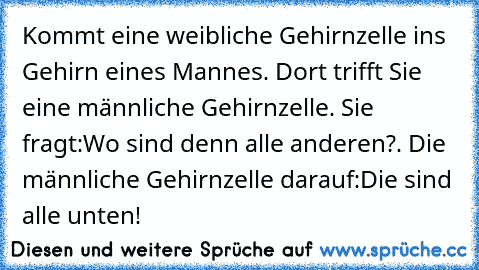 Kommt eine weibliche Gehirnzelle ins Gehirn eines Mannes. Dort trifft Sie eine männliche Gehirnzelle. Sie fragt:Wo sind denn alle anderen?. Die männliche Gehirnzelle darauf:Die sind alle unten!

Diesen und weitere Sprüche auf www.sprüche.cc